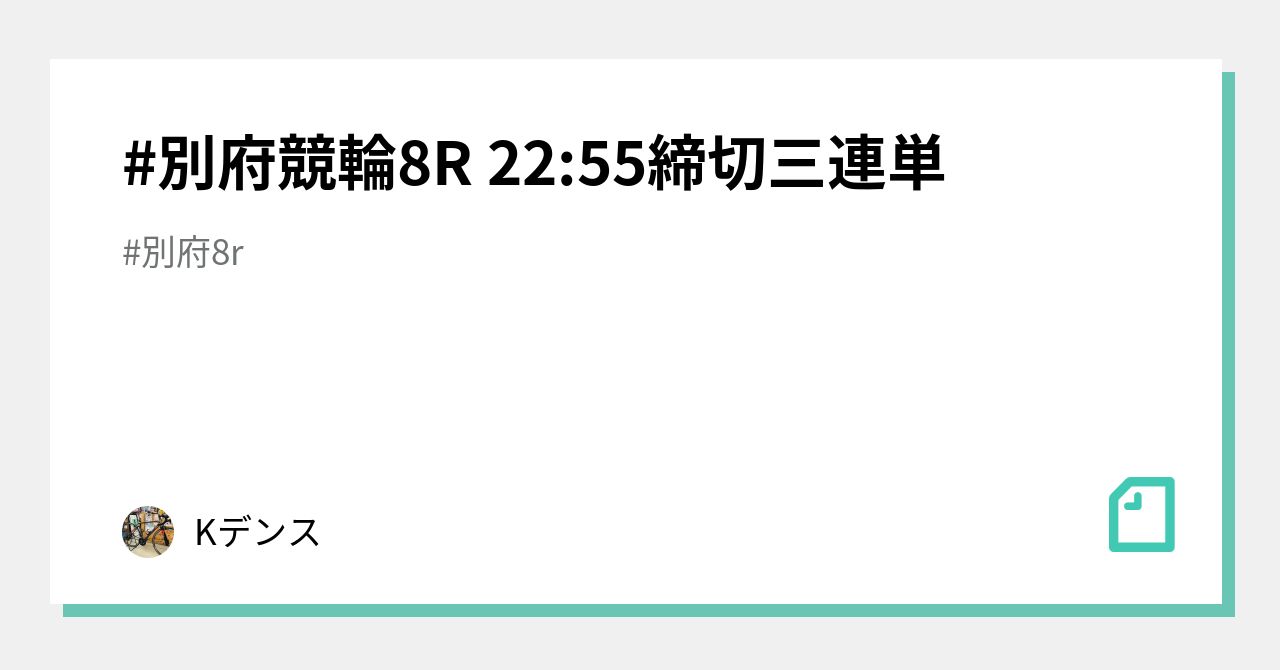 #別府競輪8R 22:55締切三連単

#別府8r

Kデンス